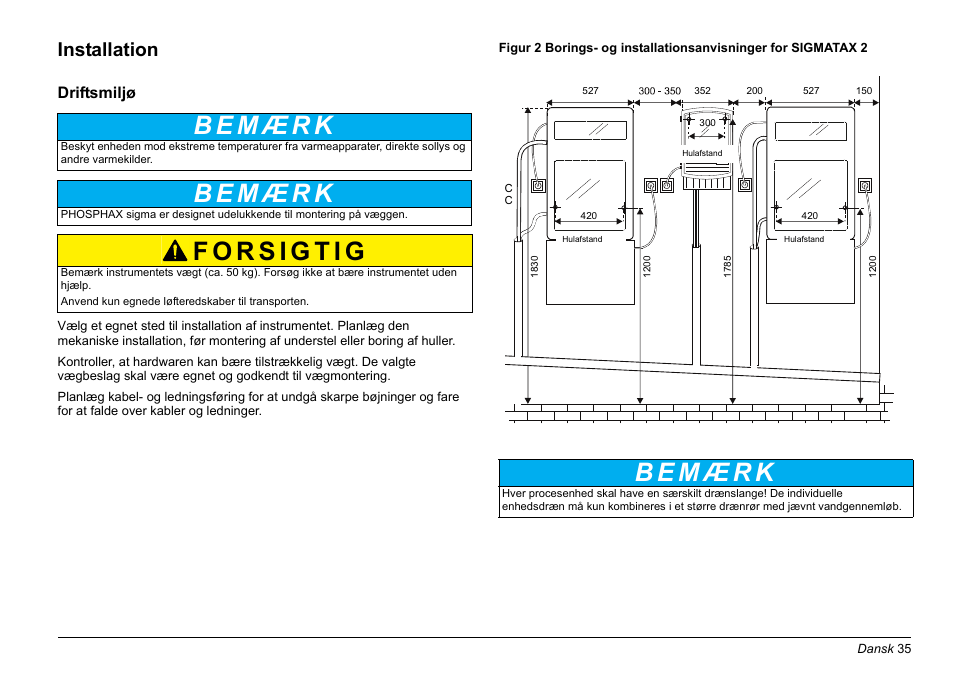 Installation

Driftsmiljø

BEMÆRK

Beskyt enheden mod ekstreme temperaturer fra varmeapparater, direkte sollys og andre varmekilder.

BEMÆRK

PHOSPHAX sigma er designet udelukkende til montering på væggen.

FORSIGTIG

Bemærk instrumentets vægt (ca. 50 kg). Forsøg ikke at bære instrumentet uden hjælp.

Anvend kun egnede løfteredskaber til transporten.

Vælg et egnet sted til installation af instrumentet. Planlæg den mekaniske installation, før montering af understel eller boring af huller.

Kontroller, at hardwaren kan bære tilstrækkelig vægt. De valgte vægbeslag skal være egnet og godkendt til vægmontering.

Planlæg kabel- og ledningsføring for at undgå skarpe bøjninger og fare for at falde over kabler og ledninger.

Figur 2 Borings- og installationsanvisninger for SIGMATAX 2

527 300 - 350 352 200 527 150

300

Hulafstand

C
C

420

Hulafstand

420

Hulafstand

1830 1200 1785 1200

BEMÆRK

Hver procesenhed skal have en særskilt drænslange! De individuelle enhedsdræn må kun kombineres i et større drænrør med jævnt vandgennemløb.

Dansk 35